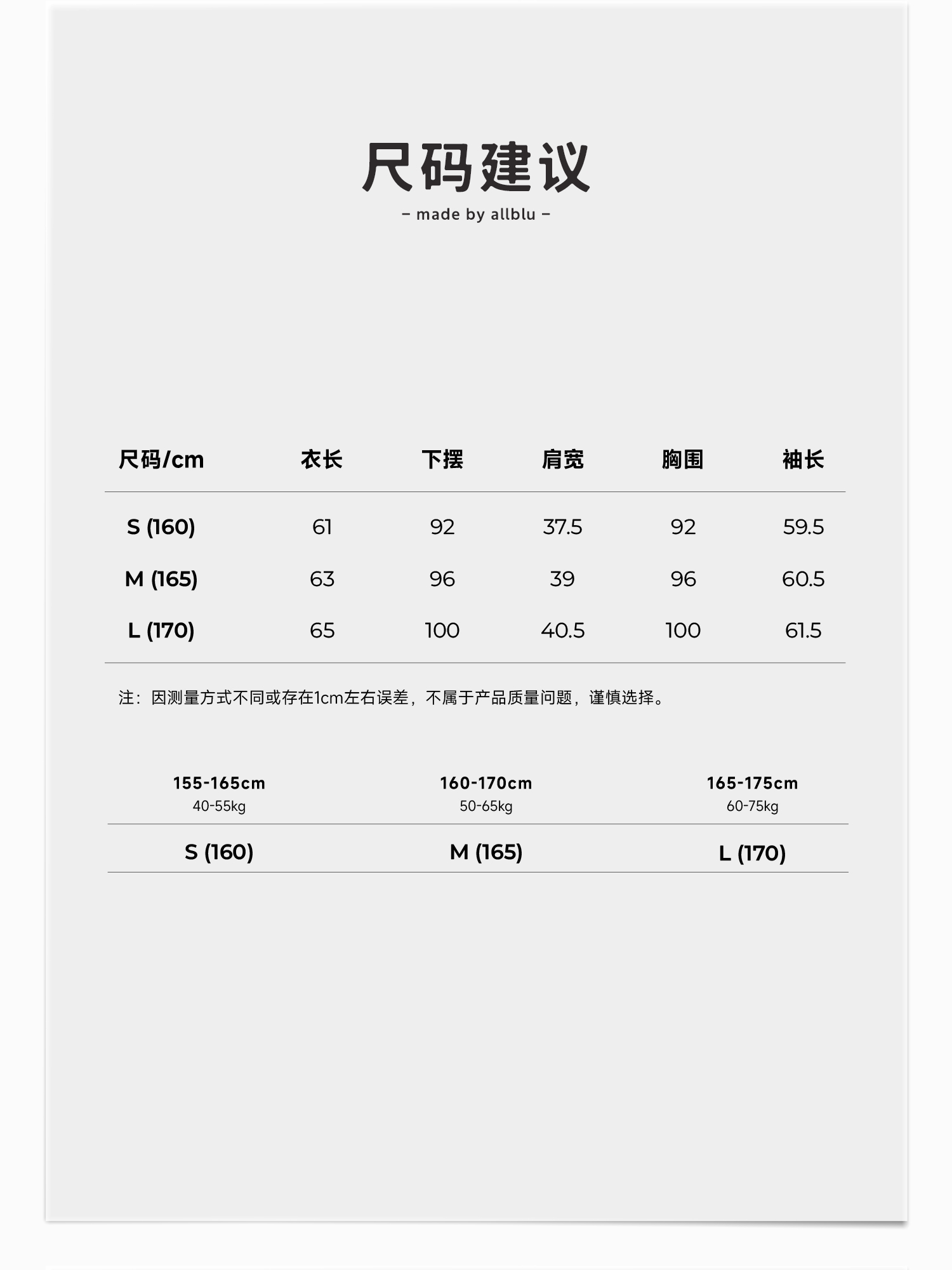 尺码建议

- made by allblu -

| 尺码/cm | 衣长 | 下摆 | 肩宽 | 胸围 | 袖长 |
|---|---|---|---|---|---|
| S (160) | 61 | 92 | 37.5 | 92 | 59.5 |
| M (165) | 63 | 96 | 39 | 96 | 60.5 |
| L (170) | 65 | 100 | 40.5 | 100 | 61.5 |

注：因测量方式不同或存在1cm左右误差，不属于产品质量问题，谨慎选择。

| 155-165cm 40-55kg | 160-170cm 50-65kg | 165-175cm 60-75kg |
|---|---|---|
| S (160) | M (165) | L (170) |